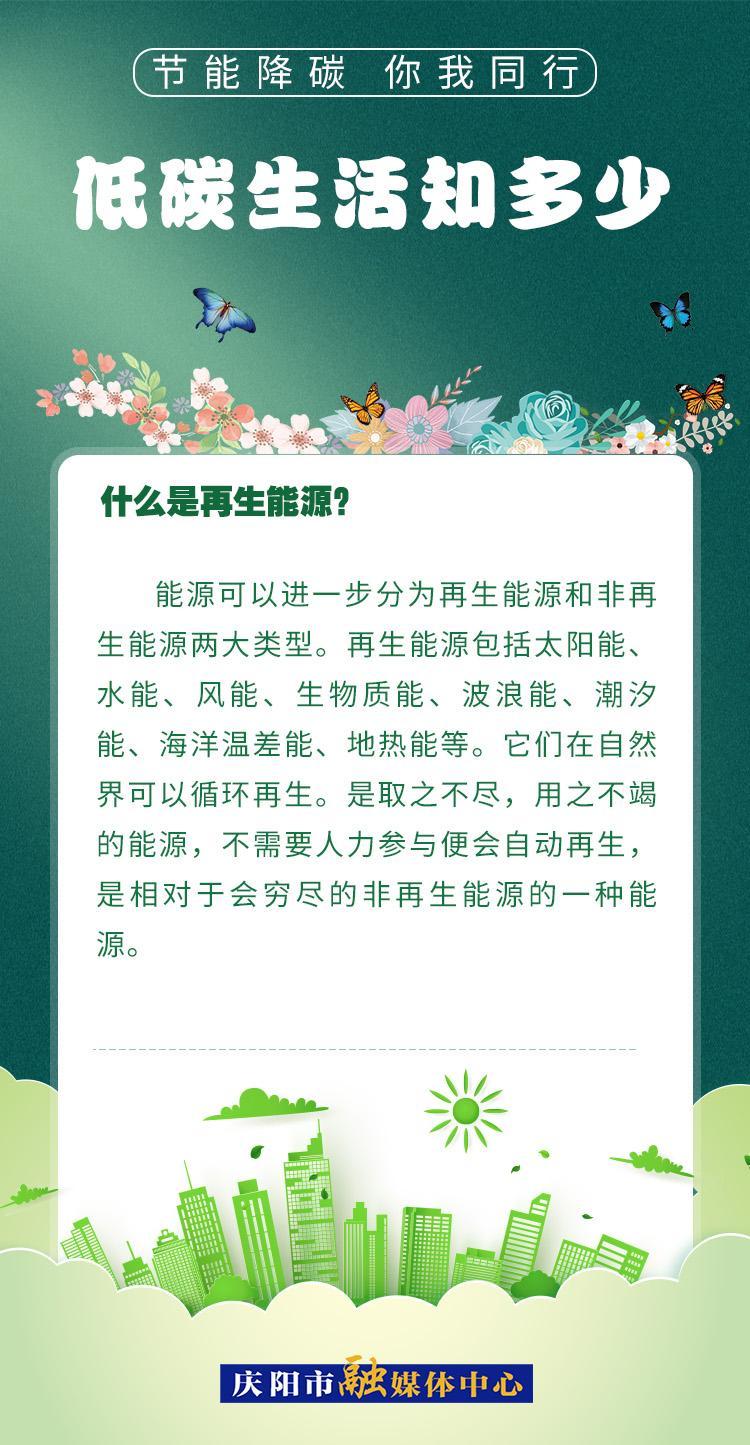 节能降碳　你我同行

低碳生活知多少

什么是再生能源?

能源可以进一步分为再生能源和非再生能源两大类型。再生能源包括太阳能、水能、风能、生物质能、波浪能、潮汐能、海洋温差能、地热能等。它们在自然界可以循环再生。是取之不尽，用之不竭的能源，不需要人力参与便会自动再生，是相对于会穷尽的非再生能源的一种能源。

庆阳市融媒体中心